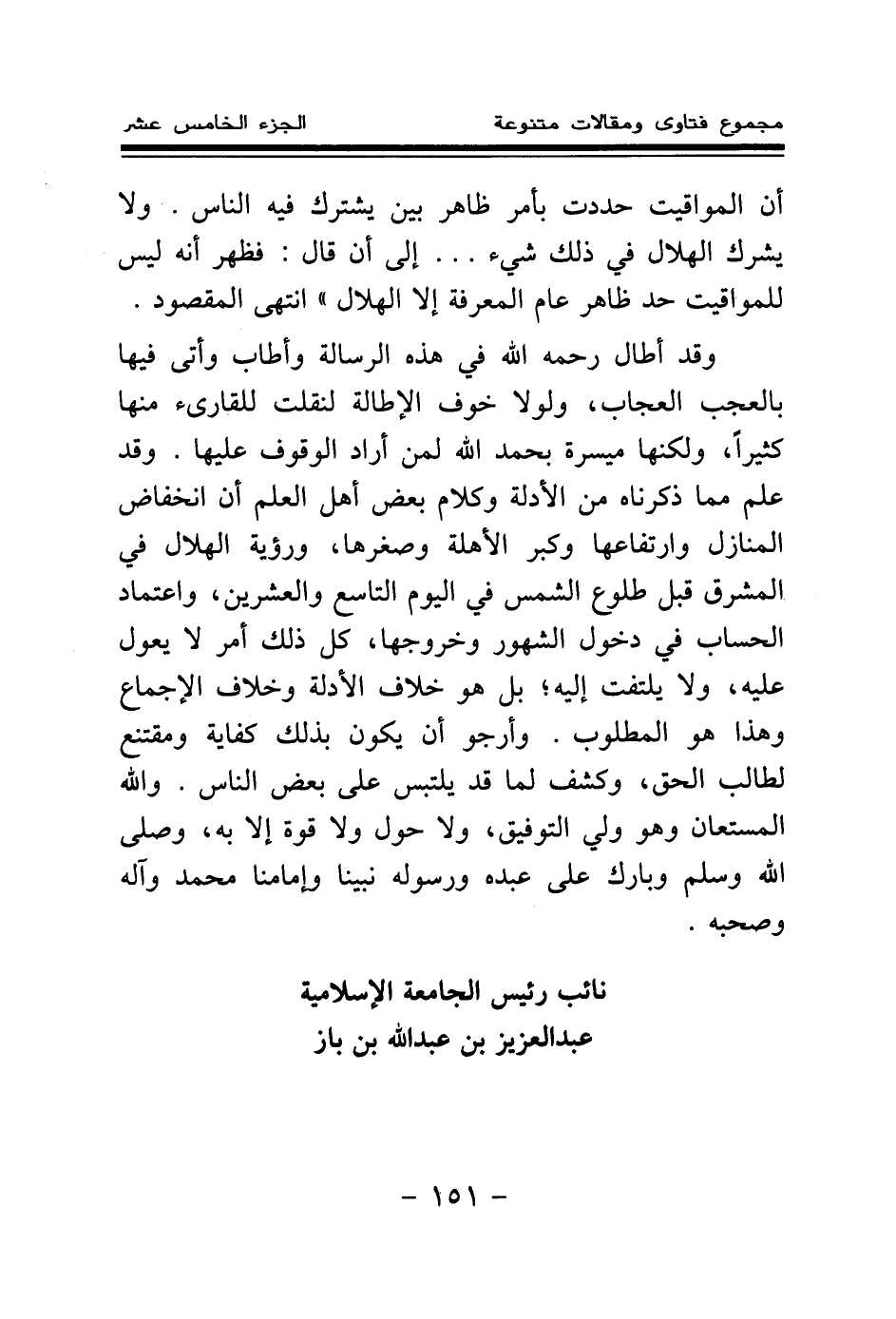 مجموع فتاوى ومقالات متنوعة الجزء الخامس عشر

أن المواقيت حددت بأمر ظاهر بين يشترك فيه الناس . ولا يشرك الهلال في ذلك شيء . . . إلى أن قال : فظهر أنه ليس للمواقيت حد ظاهر عام المعرفة إلا الهلال » انتهى المقصود .

وقد أطال رحمه الله في هذه الرسالة وأطاب وأتى فيها بالعجب العجاب، ولولا خوف الإطالة لنقلت للقارىء منها كثيراً، ولكنها ميسرة بحمد الله لمن أراد الوقوف عليها . وقد علم مما ذكرناه من الأدلة وكلام بعض أهل العلم أن انخفاض المنازل وارتفاعها وكبر الأهلة وصغرها، ورؤية الهلال في المشرق قبل طلوع الشمس في اليوم التاسع والعشرين، واعتماد الحساب في دخول الشهور وخروجها، كل ذلك أمر لا يعول عليه، ولا يلتفت إليه؛ بل هو خلاف الأدلة وخلاف الإجماع وهذا هو المطلوب . وأرجو أن يكون بذلك كفاية ومقتنع لطالب الحق، وكشف لما قد يلتبس على بعض الناس . والله المستعان وهو ولي التوفيق، ولا حول ولا قوة إلا به، وصلى الله وسلم وبارك على عبده ورسوله نبينا وإمامنا محمد وآله وصحبه .

نائب رئيس الجامعة الإسلامية
عبدالعزيز بن عبدالله بن باز

- ١٥١ -